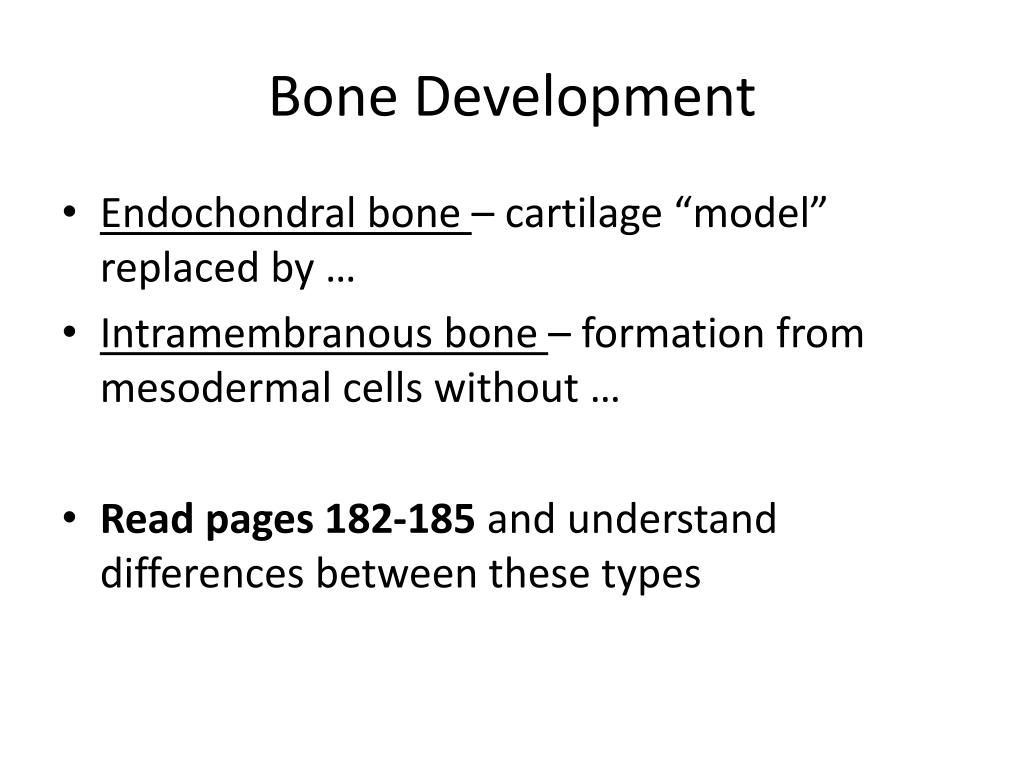 Bone Development

• Endochondral bone – cartilage “model” replaced by …
• Intramembranous bone – formation from mesodermal cells without …

• Read pages 182-185 and understand differences between these types